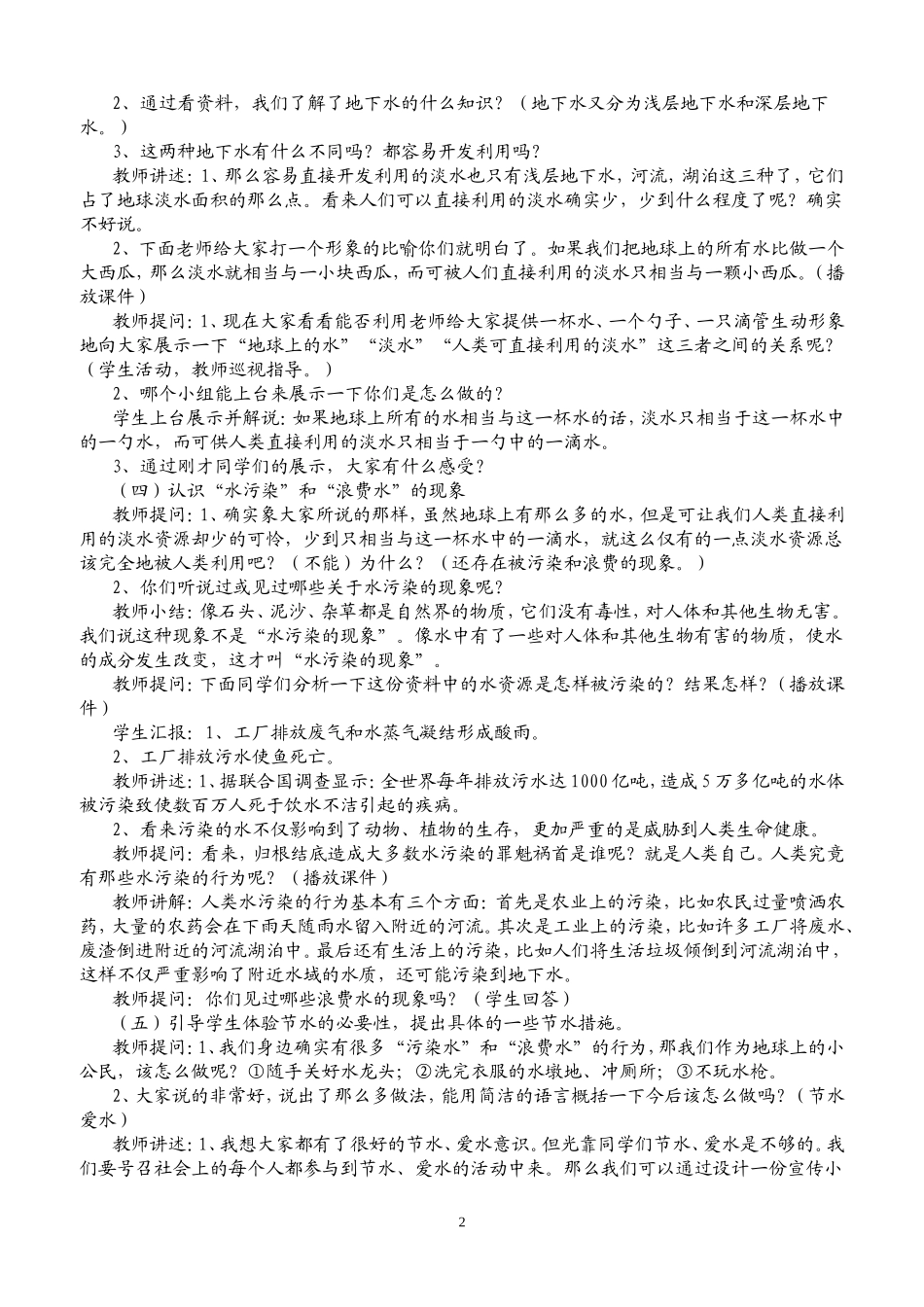 2、通过看资料，我们了解了地下水的什么知识？（地下水又分为浅层地下水和深层地下水。）

3、这两种地下水有什么不同吗？都容易开发利用吗？

教师讲述：1、那么容易直接开发利用的淡水也只有浅层地下水，河流，湖泊这三种了，它们占了地球淡水面积的那么点。看来人们可以直接利用的淡水确实少，少到什么程度了呢？确实不好说。

2、下面老师给大家打一个形象的比喻你们就明白了。如果我们把地球上的所有水比做一个大西瓜，那么淡水就相当与一小块西瓜，而可被人们直接利用的淡水只相当与一颗小西瓜。（播放课件）

教师提问：1、现在大家看看能否利用老师给大家提供一杯水、一个勺子、一只滴管生动形象地向大家展示一下“地球上的水”“淡水”“人类可直接利用的淡水”这三者之间的关系呢？（学生活动，教师巡视指导。）

2、哪个小组能上台来展示一下你们是怎么做的？

学生上台展示并解说：如果地球上所有的水相当与这一杯水的话，淡水只相当于这一杯水中的一勺水，而可供人类直接利用的淡水只相当于一勺中的一滴水。

3、通过刚才同学们的展示，大家有什么感受？

（四）认识“水污染”和“浪费水”的现象

教师提问：1、确实象大家所说的那样，虽然地球上有那么多的水，但是可让我们人类直接利用的淡水资源却少的可怜，少到只相当与这一杯水中的一滴水，就这么仅有的一点淡水资源总该完全地被人类利用吧？（不能）为什么？（还存在被污染和浪费的现象。）

2、你们听说过或见过哪些关于水污染的现象呢？

教师小结：像石头、泥沙、杂草都是自然界的物质，它们没有毒性，对人体和其他生物无害。我们说这种现象不是“水污染的现象”。像水中有了一些对人体和其他生物有害的物质，使水的成分发生改变，这才叫“水污染的现象”。

教师提问：下面同学们分析一下这份资料中的水资源是怎样被污染的？结果怎样？（播放课件）

学生汇报：1、工厂排放废气和水蒸气凝结形成酸雨。

2、工厂排放污水使鱼死亡。

教师讲述：1、据联合国调查显示：全世界每年排放污水达1000亿吨，造成5万多亿吨的水体被污染致使数百万人死于饮水不洁引起的疾病。

2、看来污染的水不仅影响到了动物、植物的生存，更加严重的是威胁到人类生命健康。

教师提问：看来，归根结底造成大多数水污染的罪魁祸首是谁呢？就是人类自己。人类究竟有那些水污染的行为呢？（播放课件）

教师讲解：人类水污染的行为基本有三个方面：首先是农业上的污染，比如农民过量喷洒农药，大量的农药会在下雨天随雨水留入附近的河流。其次是工业上的污染，比如许多工厂将废水、废渣倒进附近的河流湖泊中。最后还有生活上的污染，比如人们将生活垃圾倾倒到河流湖泊中，这样不仅严重影响了附近水域的水质，还可能污染到地下水。

教师提问：你们见过哪些浪费水的现象吗？（学生回答）

（五）引导学生体验节水的必要性，提出具体的一些节水措施。

教师提问：1、我们身边确实有很多“污染水”和“浪费水”的行为，那我们作为地球上的小公民，该怎么做呢？①随手关好水龙头；②洗完衣服的水墩地、冲厕所；③不玩水枪。

2、大家说的非常好，说出了那么多做法，能用简洁的语言概括一下今后该怎么做吗？（节水爱水）

教师讲述：1、我想大家都有了很好的节水、爱水意识。但光靠同学们节水、爱水是不够的。我们要号召社会上的每个人都参与到节水、爱水的活动中来。那么我们可以通过设计一份宣传小

2